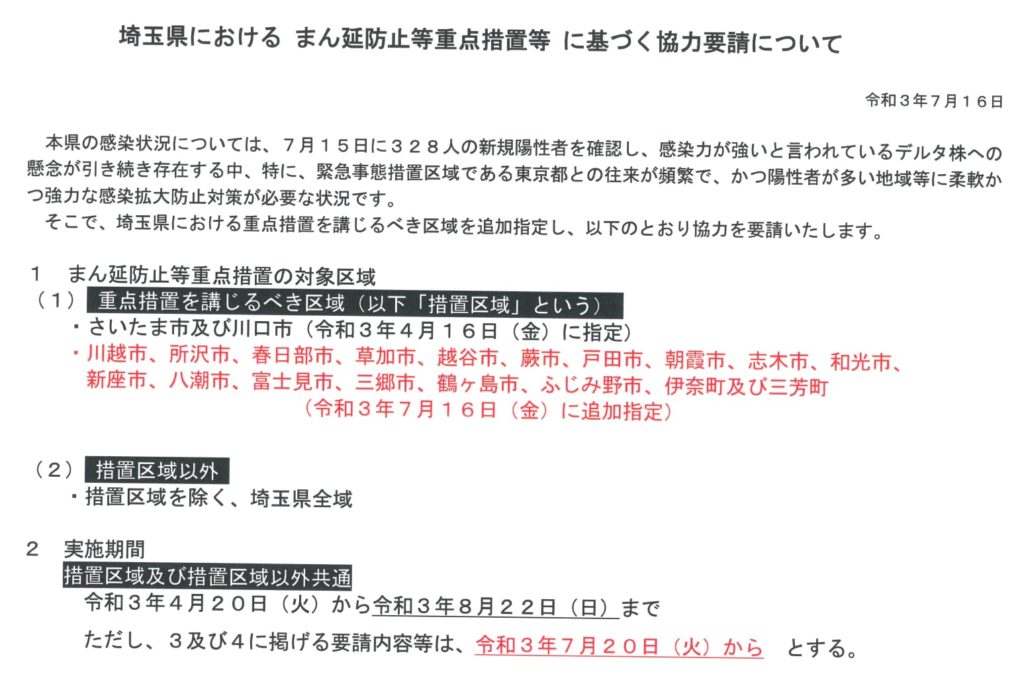 埼玉県における まん延防止等重点措置等 に基づく協力要請について

令和３年７月１６日

本県の感染状況については、７月１５日に３２８人の新規陽性者を確認し、感染力が強いと言われているデルタ株への懸念が引き続き存在する中、特に、緊急事態措置区域である東京都との往来が頻繁で、かつ陽性者が多い地域等に柔軟かつ強力な感染拡大防止対策が必要な状況です。

そこで、埼玉県における重点措置を講じるべき区域を追加指定し、以下のとおり協力を要請いたします。

１ まん延防止等重点措置の対象区域

（１） 重点措置を講じるべき区域（以下「措置区域」という）

・さいたま市及び川口市（令和３年４月１６日（金）に指定）

・川越市、所沢市、春日部市、草加市、越谷市、蕨市、戸田市、朝霞市、志木市、和光市、新座市、八潮市、富士見市、三郷市、鶴ヶ島市、ふじみ野市、伊奈町及び三芳町
（令和３年７月１６日（金）に追加指定）

（２） 措置区域以外

・措置区域を除く、埼玉県全域

２ 実施期間

措置区域及び措置区域以外共通

令和３年４月２０日（火）から令和３年８月２２日（日）まで

ただし、３及び４に掲げる要請内容等は、令和３年７月２０日（火）から とする。